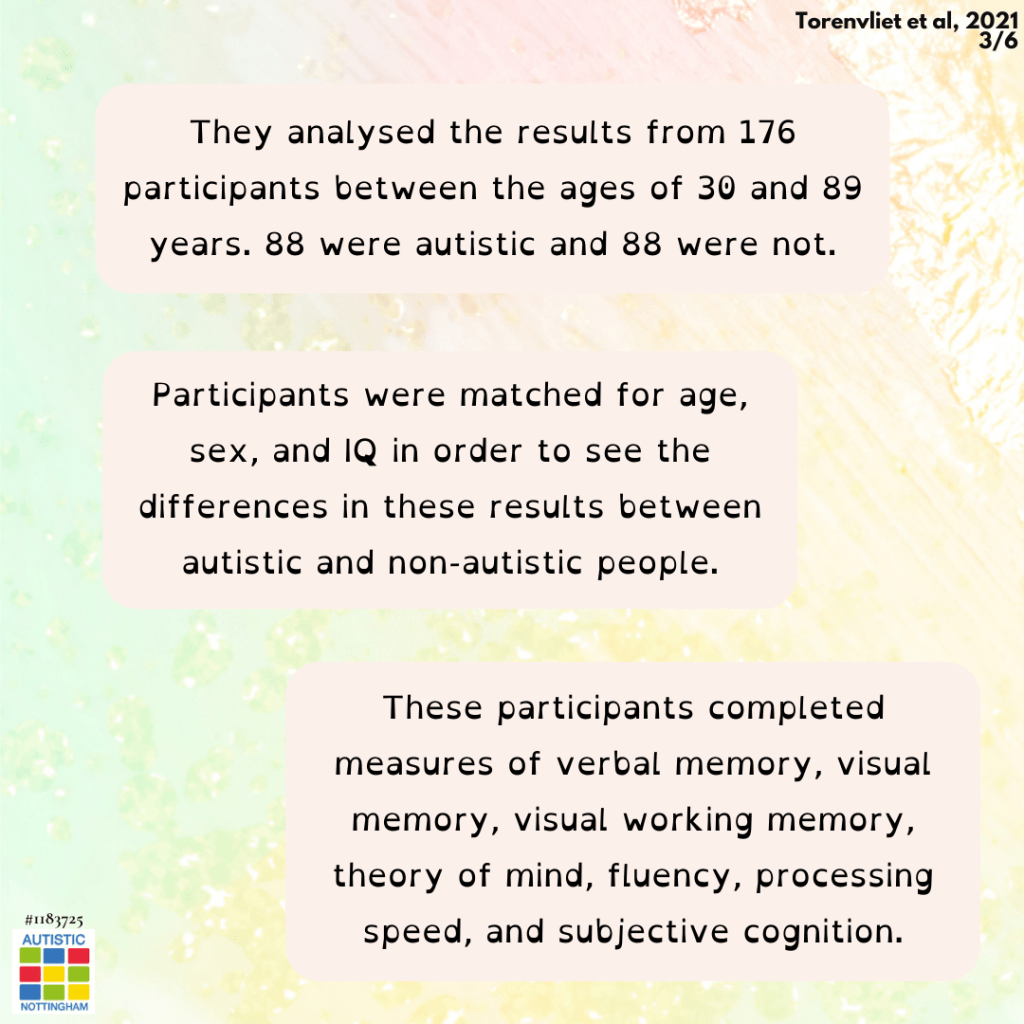 Torenvliet et al, 2021
3/6

They analysed the results from 176 participants between the ages of 30 and 89 years. 88 were autistic and 88 were not.

Participants were matched for age, sex, and IQ in order to see the differences in these results between autistic and non-autistic people.

These participants completed measures of verbal memory, visual memory, visual working memory, theory of mind, fluency, processing speed, and subjective cognition.

#1183725
AUTISTIC
NOTTINGHAM